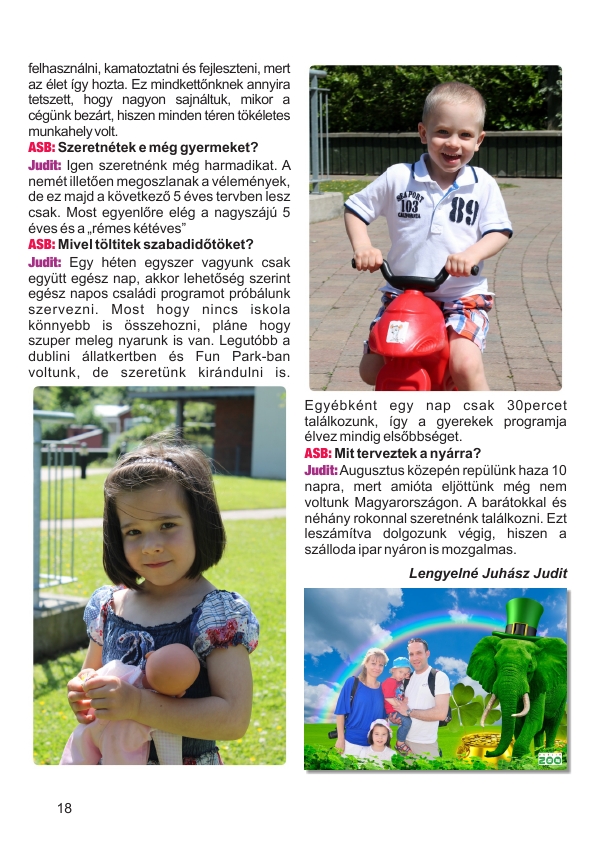 felhasználni, kamatoztatni és fejleszteni, mert az élet így hozta. Ez mindkettőnknek annyira tetszett, hogy nagyon sajnáltuk, mikor a cégünk bezárt, hiszen minden téren tökéletes munkahely volt.
ASB: Szeretnétek e még gyermeket?
Judit: Igen szeretnénk még harmadikat. A nemét illetően megoszlanak a vélemények, de ez majd a következő 5 éves tervben lesz csak. Most egyenlőre elég a nagyszájú 5 éves és a „rémes kétéves"
ASB: Mivel töltitek szabadidőtöket?
Judit: Egy héten egyszer vagyunk csak együtt egész nap, akkor lehetőség szerint egész napos családi programot próbálunk szervezni. Most hogy nincs iskola könnyebb is összehozni, pláne hogy szuper meleg nyarunk is van. Legutóbb a dublini állatkertben és Fun Park-ban voltunk, de szeretünk kirándulni is.

SEAPORT 103 CALIFORNIA 89

Egyébként egy nap csak 30percet találkozunk, így a gyerekek programja élvez mindig elsőbbséget.
ASB: Mit terveztek a nyárra?
Judit: Augusztus közepén repülünk haza 10 napra, mert amióta eljöttünk még nem voltunk Magyarországon. A barátokkal és néhány rokonnal szeretnénk találkozni. Ezt leszámítva dolgozunk végig, hiszen a szálloda ipar nyáron is mozgalmas.

Lengyelné Juhász Judit

ZOO

18